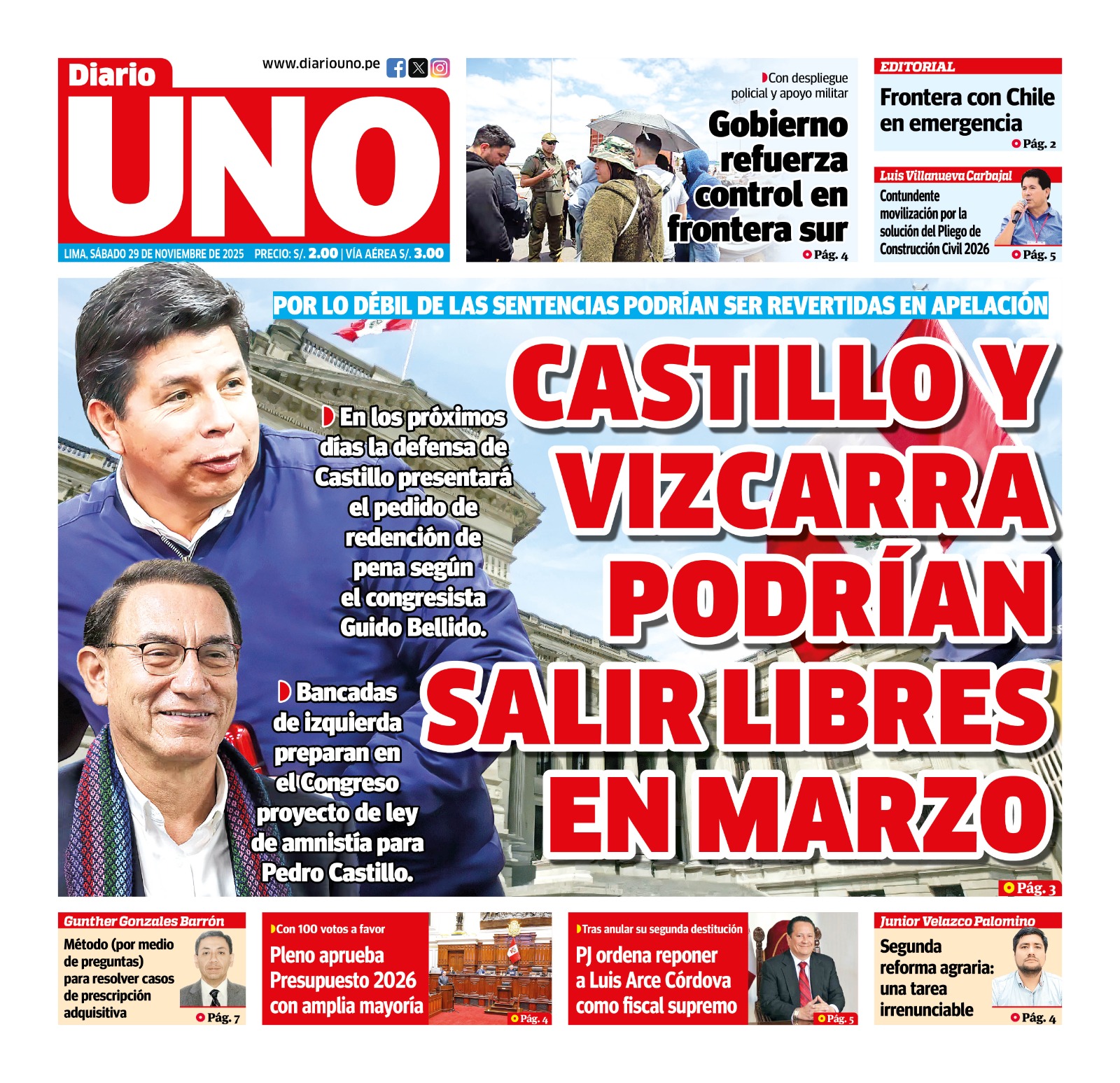 Diario UNO

www.diariouno.pe

LIMA, SÁBADO 29 DE NOVIEMBRE DE 2025 PRECIO: S/. 2.00 | VÍA AÉREA S/. 3.00

Con despliegue policial y apoyo militar

Gobierno refuerza control en frontera sur

Pág. 4

EDITORIAL

Frontera con Chile en emergencia

Pág. 2

Luis Villanueva Carbajal

Contundente movilización por la solución del Pliego de Construcción Civil 2026

Pág. 5

POR LO DÉBIL DE LAS SENTENCIAS PODRÍAN SER REVERTIDAS EN APELACIÓN

CASTILLO Y VIZCARRA PODRÍAN SALIR LIBRES EN MARZO

En los próximos días la defensa de Castillo presentará el pedido de redención de pena según el congresista Guido Bellido.

Bancadas de izquierda preparan en el Congreso proyecto de ley de amnistía para Pedro Castillo.

Pág. 3

Gunther Gonzales Barrón

Método (por medio de preguntas) para resolver casos de prescripción adquisitiva

Pág. 7

Con 100 votos a favor

Pleno aprueba Presupuesto 2026 con amplia mayoría

Pág. 4

Tras anular su segunda destitución

PJ ordena reponer a Luis Arce Córdova como fiscal supremo

Pág. 5

Junior Velazco Palomino

Segunda reforma agraria: una tarea irrenunciable

Pág. 4